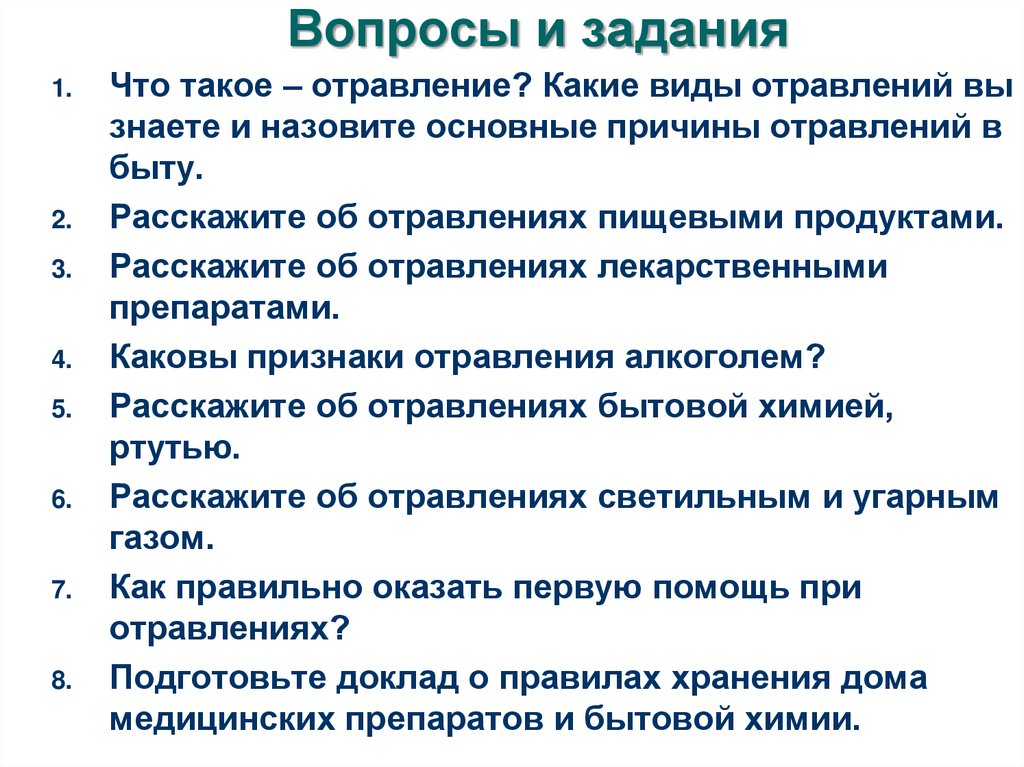 Вопросы и задания

1. Что такое – отравление? Какие виды отравлений вы знаете и назовите основные причины отравлений в быту.
2. Расскажите об отравлениях пищевыми продуктами.
3. Расскажите об отравлениях лекарственными препаратами.
4. Каковы признаки отравления алкоголем?
5. Расскажите об отравлениях бытовой химией, ртутью.
6. Расскажите об отравлениях светильным и угарным газом.
7. Как правильно оказать первую помощь при отравлениях?
8. Подготовьте доклад о правилах хранения дома медицинских препаратов и бытовой химии.